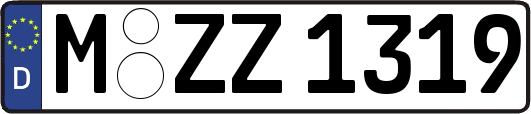 D M ZZ 1319